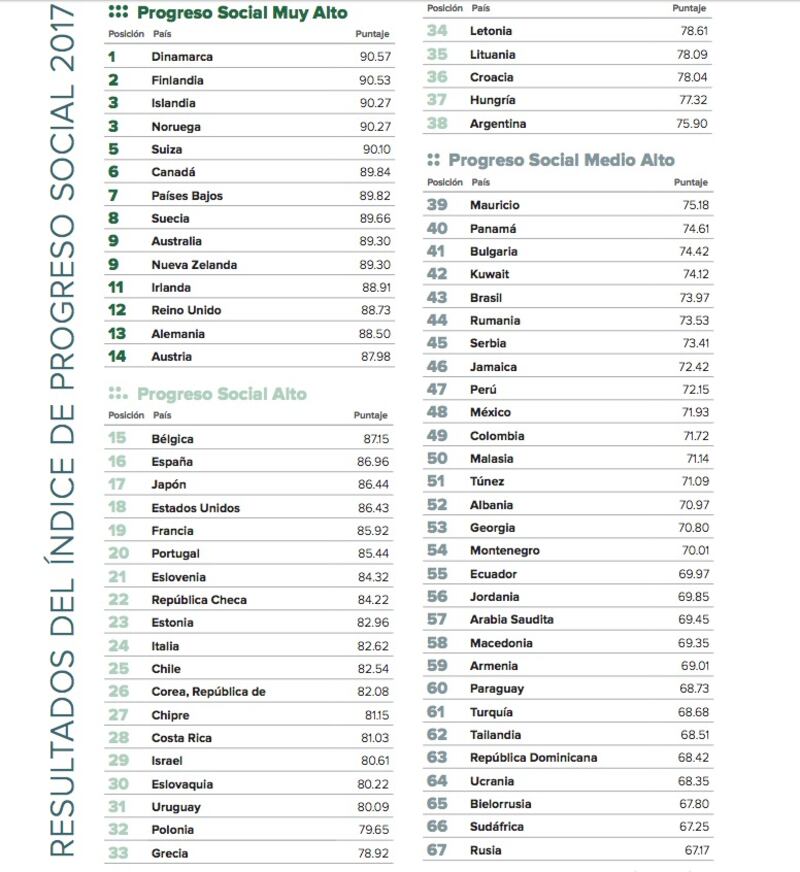 RESULTADOS DEL ÍNDICE DE PROGRESO SOCIAL 2017

Progreso Social Muy Alto

| Posición | País | Puntaje |
|---|---|---|
| 1 | Dinamarca | 90.57 |
| 2 | Finlandia | 90.53 |
| 3 | Islandia | 90.27 |
| 3 | Noruega | 90.27 |
| 5 | Suiza | 90.10 |
| 6 | Canadá | 89.84 |
| 7 | Países Bajos | 89.82 |
| 8 | Suecia | 89.66 |
| 9 | Australia | 89.30 |
| 9 | Nueva Zelanda | 89.30 |
| 11 | Irlanda | 88.91 |
| 12 | Reino Unido | 88.73 |
| 13 | Alemania | 88.50 |
| 14 | Austria | 87.98 |

Progreso Social Alto

| Posición | País | Puntaje |
|---|---|---|
| 15 | Bélgica | 87.15 |
| 16 | España | 86.96 |
| 17 | Japón | 86.44 |
| 18 | Estados Unidos | 86.43 |
| 19 | Francia | 85.92 |
| 20 | Portugal | 85.44 |
| 21 | Eslovenia | 84.32 |
| 22 | República Checa | 84.22 |
| 23 | Estonia | 82.96 |
| 24 | Italia | 82.62 |
| 25 | Chile | 82.54 |
| 26 | Corea, República de | 82.08 |
| 27 | Chipre | 81.15 |
| 28 | Costa Rica | 81.03 |
| 29 | Israel | 80.61 |
| 30 | Eslovaquia | 80.22 |
| 31 | Uruguay | 80.09 |
| 32 | Polonia | 79.65 |
| 33 | Grecia | 78.92 |

| Posición | País | Puntaje |
|---|---|---|
| 34 | Letonia | 78.61 |
| 35 | Lituania | 78.09 |
| 36 | Croacia | 78.04 |
| 37 | Hungría | 77.32 |
| 38 | Argentina | 75.90 |

Progreso Social Medio Alto

| Posición | País | Puntaje |
|---|---|---|
| 39 | Mauricio | 75.18 |
| 40 | Panamá | 74.61 |
| 41 | Bulgaria | 74.42 |
| 42 | Kuwait | 74.12 |
| 43 | Brasil | 73.97 |
| 44 | Rumania | 73.53 |
| 45 | Serbia | 73.41 |
| 46 | Jamaica | 72.42 |
| 47 | Perú | 72.15 |
| 48 | México | 71.93 |
| 49 | Colombia | 71.72 |
| 50 | Malasia | 71.14 |
| 51 | Túnez | 71.09 |
| 52 | Albania | 70.97 |
| 53 | Georgia | 70.80 |
| 54 | Montenegro | 70.01 |
| 55 | Ecuador | 69.97 |
| 56 | Jordania | 69.85 |
| 57 | Arabia Saudita | 69.45 |
| 58 | Macedonia | 69.35 |
| 59 | Armenia | 69.01 |
| 60 | Paraguay | 68.73 |
| 61 | Turquía | 68.68 |
| 62 | Tailandia | 68.51 |
| 63 | República Dominicana | 68.42 |
| 64 | Ucrania | 68.35 |
| 65 | Bielorrusia | 67.80 |
| 66 | Sudáfrica | 67.25 |
| 67 | Rusia | 67.17 |